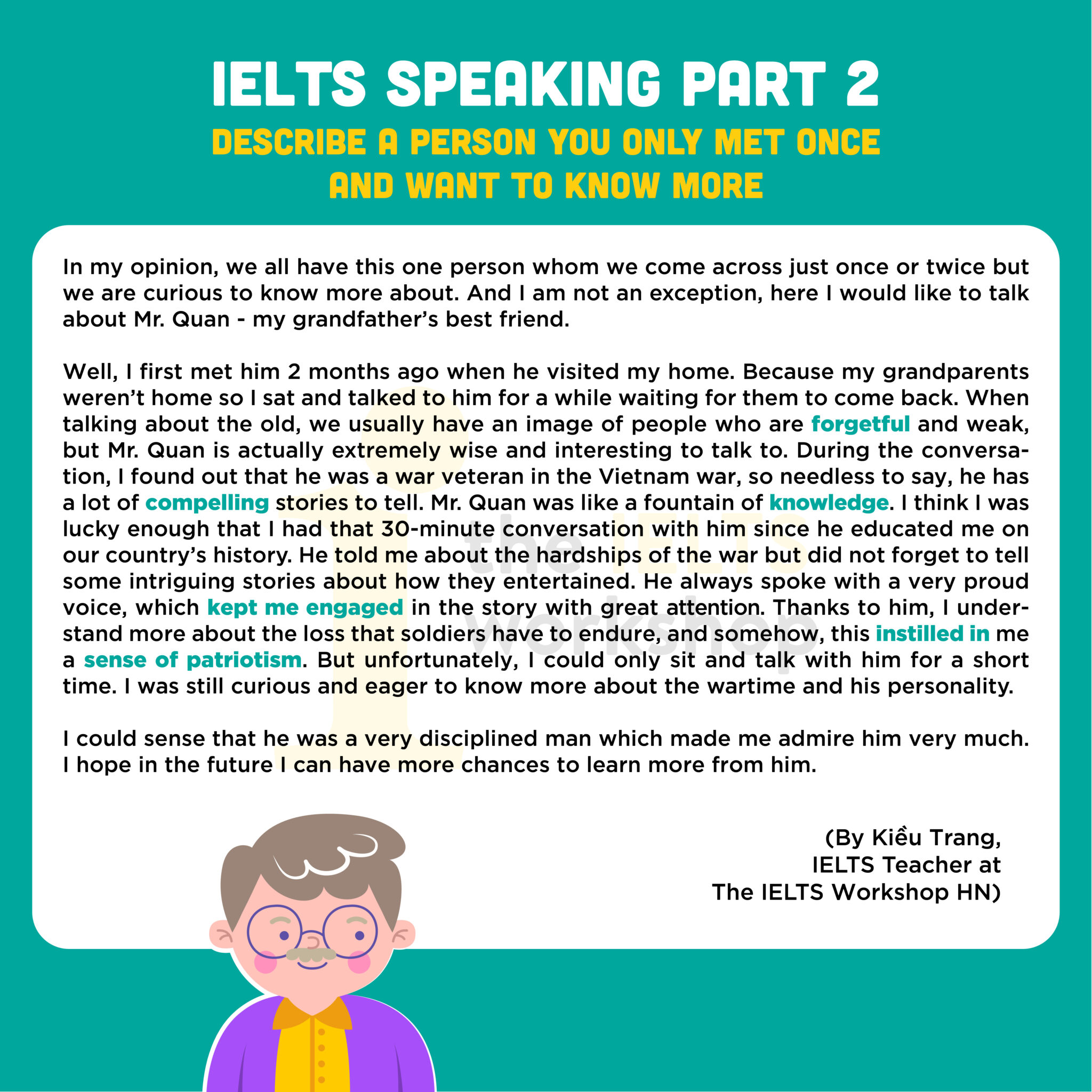 IELTS SPEAKING PART 2
DESCRIBE A PERSON YOU ONLY MET ONCE AND WANT TO KNOW MORE

In my opinion, we all have this one person whom we come across just once or twice but we are curious to know more about. And I am not an exception, here I would like to talk about Mr. Quan - my grandfather's best friend.

Well, I first met him 2 months ago when he visited my home. Because my grandparents weren't home so I sat and talked to him for a while waiting for them to come back. When talking about the old, we usually have an image of people who are forgetful and weak, but Mr. Quan is actually extremely wise and interesting to talk to. During the conversation, I found out that he was a war veteran in the Vietnam war, so needless to say, he has a lot of compelling stories to tell. Mr. Quan was like a fountain of knowledge. I think I was lucky enough that I had that 30-minute conversation with him since he educated me on our country's history. He told me about the hardships of the war but did not forget to tell some intriguing stories about how they entertained. He always spoke with a very proud voice, which kept me engaged in the story with great attention. Thanks to him, I understand more about the loss that soldiers have to endure, and somehow, this instilled in me a sense of patriotism. But unfortunately, I could only sit and talk with him for a short time. I was still curious and eager to know more about the wartime and his personality.

I could sense that he was a very disciplined man which made me admire him very much. I hope in the future I can have more chances to learn more from him.

(By Kiều Trang, IELTS Teacher at The IELTS Workshop HN)

the IELTS workshop